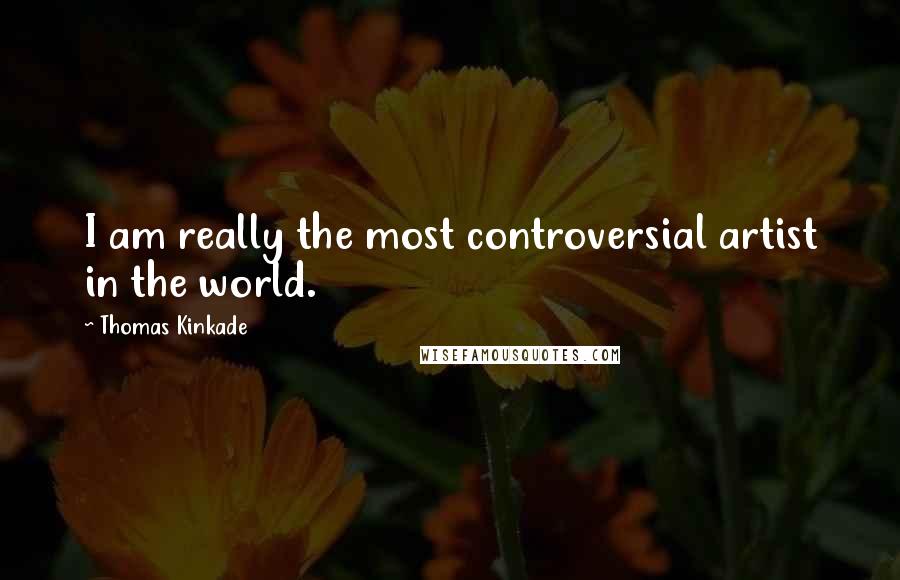 I am really the most controversial artist in the world.

~ Thomas Kinkade

WISEFAMOUSQUOTES.COM